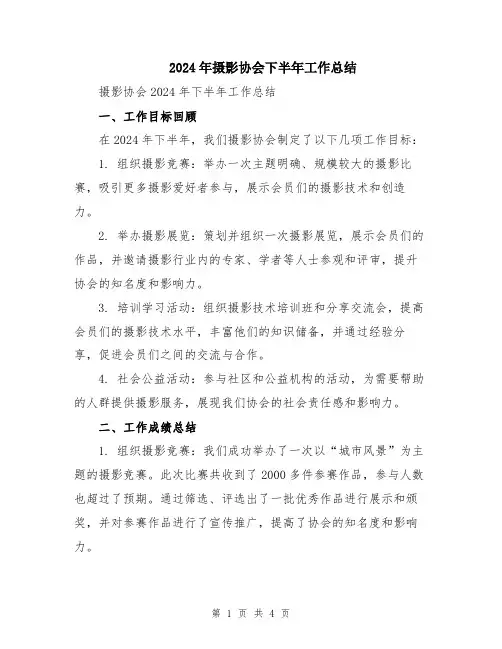 2024年摄影协会下半年工作总结

摄影协会2024年下半年工作总结

一、工作目标回顾

在2024年下半年，我们摄影协会制定了以下几项工作目标：

1. 组织摄影竞赛：举办一次主题明确、规模较大的摄影比赛，吸引更多摄影爱好者参与，展示会员们的摄影技术和创造力。

2. 举办摄影展览：策划并组织一次摄影展览，展示会员们的作品，并邀请摄影行业内的专家、学者等人士参观和评审，提升协会的知名度和影响力。

3. 培训学习活动：组织摄影技术培训班和分享交流会，提高会员们的摄影技术水平，丰富他们的知识储备，并通过经验分享，促进会员们之间的交流与合作。

4. 社会公益活动：参与社区和公益机构的活动，为需要帮助的人群提供摄影服务，展现我们协会的社会责任感和影响力。

二、工作成绩总结

1. 组织摄影竞赛：我们成功举办了一次以“城市风景”为主题的摄影竞赛。此次比赛共收到了2000多件参赛作品，参与人数也超过了预期。通过筛选、评选出了一批优秀作品进行展示和颁奖，并对参赛作品进行了宣传推广，提高了协会的知名度和影响力。

第 1 页 共 4 页